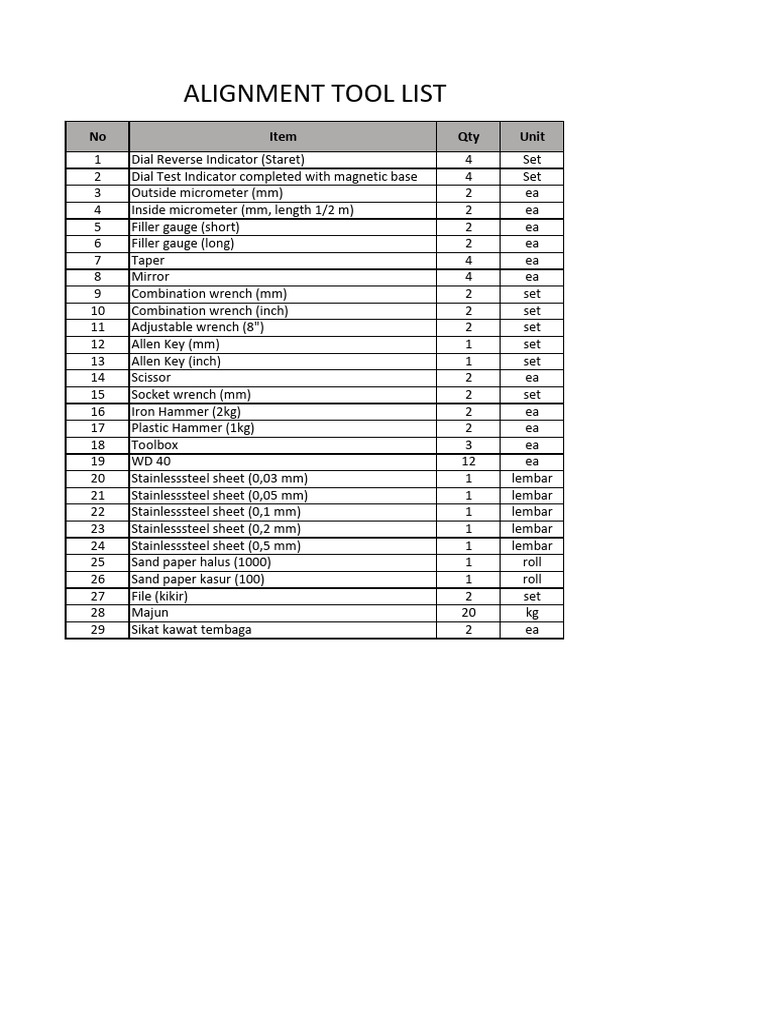 ALIGNMENT TOOL LIST

| No | Item | Qty | Unit |
|---|---|---|---|
| 1 | Dial Reverse Indicator (Staret) | 4 | Set |
| 2 | Dial Test Indicator completed with magnetic base | 4 | Set |
| 3 | Outside micrometer (mm) | 2 | ea |
| 4 | Inside micrometer (mm, length 1/2 m) | 2 | ea |
| 5 | Filler gauge (short) | 2 | ea |
| 6 | Filler gauge (long) | 2 | ea |
| 7 | Taper | 4 | ea |
| 8 | Mirror | 4 | ea |
| 9 | Combination wrench (mm) | 2 | set |
| 10 | Combination wrench (inch) | 2 | set |
| 11 | Adjustable wrench (8") | 2 | set |
| 12 | Allen Key (mm) | 1 | set |
| 13 | Allen Key (inch) | 1 | set |
| 14 | Scissor | 2 | ea |
| 15 | Socket wrench (mm) | 2 | set |
| 16 | Iron Hammer (2kg) | 2 | ea |
| 17 | Plastic Hammer (1kg) | 2 | ea |
| 18 | Toolbox | 3 | ea |
| 19 | WD 40 | 12 | ea |
| 20 | Stainlesssteel sheet (0,03 mm) | 1 | lembar |
| 21 | Stainlesssteel sheet (0,05 mm) | 1 | lembar |
| 22 | Stainlesssteel sheet (0,1 mm) | 1 | lembar |
| 23 | Stainlesssteel sheet (0,2 mm) | 1 | lembar |
| 24 | Stainlesssteel sheet (0,5 mm) | 1 | lembar |
| 25 | Sand paper halus (1000) | 1 | roll |
| 26 | Sand paper kasur (100) | 1 | roll |
| 27 | File (kikir) | 2 | set |
| 28 | Majun | 20 | kg |
| 29 | Sikat kawat tembaga | 2 | ea |